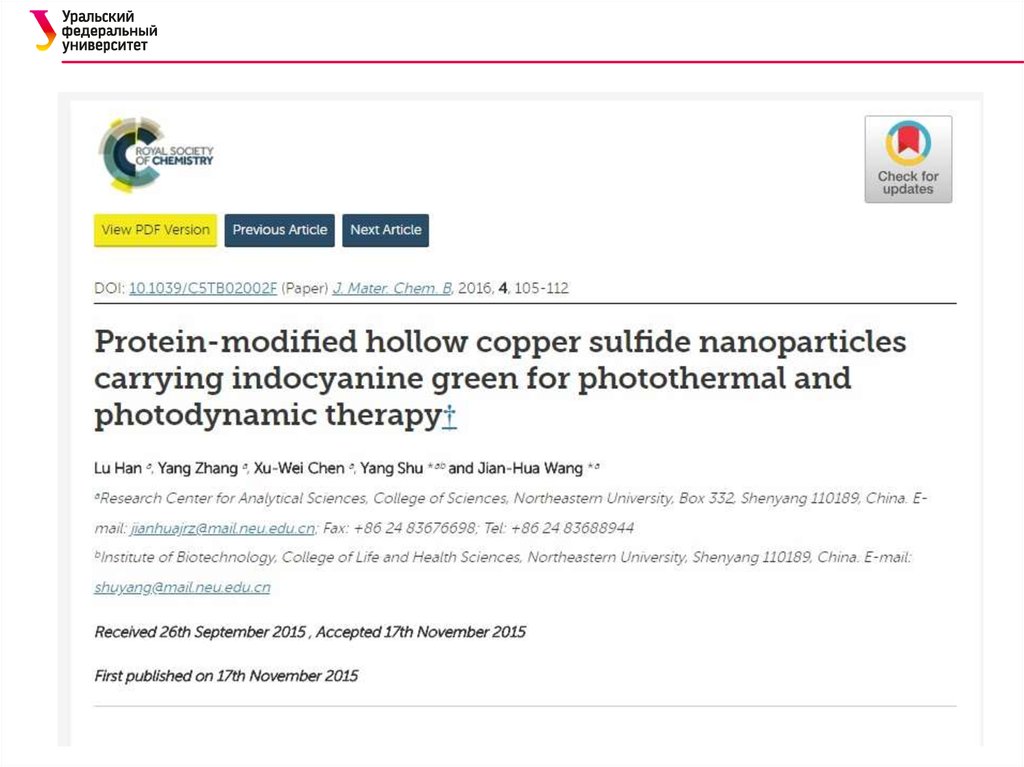 Уральский
федеральный
университет

ROYAL SOCIETY
OF CHEMISTRY

Check for
updates

View PDF Version

Previous Article

Next Article

DOI: 10.1039/C5TB02002F (Paper) J. Mater. Chem. B, 2016, 4, 105-112

Protein-modified hollow copper sulfide nanoparticles carrying indocyanine green for photothermal and photodynamic therapy†

Lu Han $^{a}$, Yang Zhang $^{a}$, Xu-Wei Chen $^{a}$, Yang Shu $^{*ab}$ and Jian-Hua Wang $^{*a}$

$^{a}$Research Center for Analytical Sciences, College of Sciences, Northeastern University, Box 332, Shenyang 110189, China. E-mail: jianhuajrz@mail.neu.edu.cn; Fax: +86 24 83676698; Tel: +86 24 83688944

$^{b}$Institute of Biotechnology, College of Life and Health Sciences, Northeastern University, Shenyang 110189, China. E-mail: shuyang@mail.neu.edu.cn

Received 26th September 2015 , Accepted 17th November 2015

First published on 17th November 2015